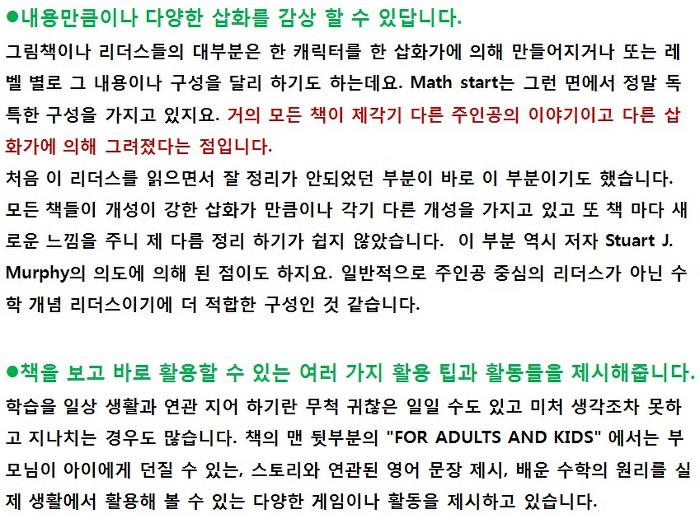 ●내용만큼이나 다양한 삽화를 감상 할 수 있답니다.
그림책이나 리더스들의 대부분은 한 캐릭터를 한 삽화가에 의해 만들어지거나 또는 레벨 별로 그 내용이나 구성을 달리 하기도 하는데요. Math start는 그런 면에서 정말 독특한 구성을 가지고 있지요. 거의 모든 책이 제각기 다른 주인공의 이야기이고 다른 삽화가에 의해 그려졌다는 점입니다.
처음 이 리더스를 읽으면서 잘 정리가 안되었던 부분이 바로 이 부분이기도 했습니다. 모든 책들이 개성이 강한 삽화가 만큼이나 각기 다른 개성을 가지고 있고 또 책 마다 새로운 느낌을 주니 제 다름 정리 하기가 쉽지 않았습니다. 이 부분 역시 저자 Stuart J. Murphy의 의도에 의해 된 점이도 하지요. 일반적으로 주인공 중심의 리더스가 아닌 수학 개념 리더스이기에 더 적합한 구성인 것 같습니다.

●책을 보고 바로 활용할 수 있는 여러 가지 활용 팁과 활동들을 제시해줍니다.
학습을 일상 생활과 연관 지어 하기란 무척 귀찮은 일일 수도 있고 미처 생각조차 못하고 지나치는 경우도 많습니다. 책의 맨 뒷부분의 "FOR ADULTS AND KIDS" 에서는 부모님이 아이에게 던질 수 있는, 스토리와 연관된 영어 문장 제시, 배운 수학의 원리를 실제 생활에서 활용해 볼 수 있는 다양한 게임이나 활동을 제시하고 있습니다.